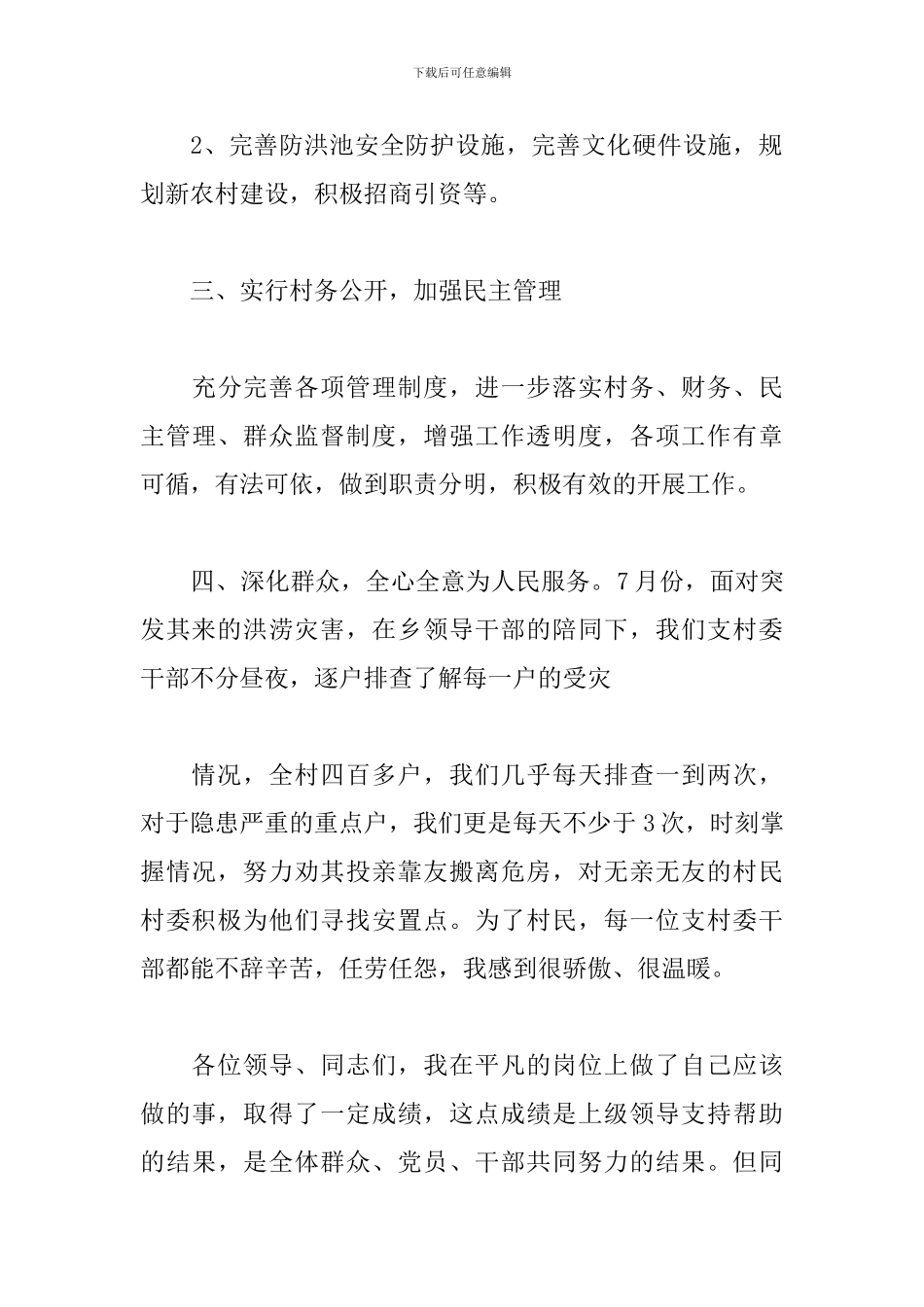 下载后可任意编辑

2、完善防洪池安全防护设施，完善文化硬件设施，规划新农村建设，积极招商引资等。

三、实行村务公开，加强民主管理

充分完善各项管理制度，进一步落实村务、财务、民主管理、群众监督制度，增强工作透明度，各项工作有章可循，有法可依，做到职责分明，积极有效的开展工作。

四、深化群众，全心全意为人民服务。7月份，面对突发其来的洪涝灾害，在乡领导干部的陪同下，我们支村委干部不分昼夜，逐户排查了解每一户的受灾

情况，全村四百多户，我们几乎每天排查一到两次，对于隐患严重的重点户，我们更是每天不少于3次，时刻掌握情况，努力劝其投亲靠友搬离危房，对无亲无友的村民村委积极为他们寻找安置点。为了村民，每一位支村委干部都能不辞辛苦，任劳任怨，我感到很骄傲、很温暖。

各位领导、同志们，我在平凡的岗位上做了自己应该做的事，取得了一定成绩，这点成绩是上级领导支持帮助的结果，是全体群众、党员、干部共同努力的结果。但同